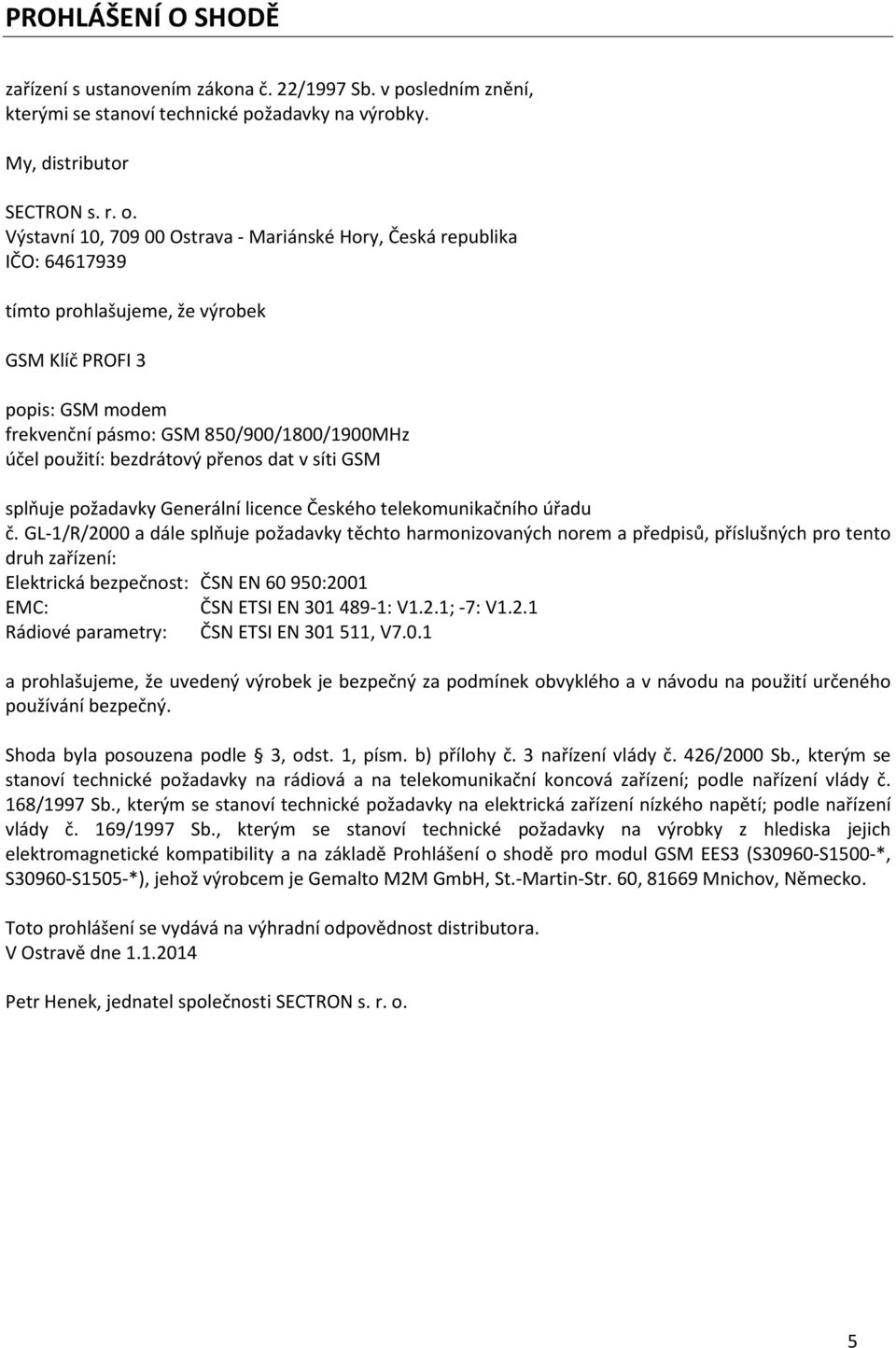 PROHLÁŠENÍ O SHODĚ

zařízení s ustanovením zákona č. 22/1997 Sb. v posledním znění, kterými se stanoví technické požadavky na výrobky.

My, distributor

SECTRON s. r. o.
Výstavní 10, 709 00 Ostrava - Mariánské Hory, Česká republika
IČO: 64617939

tímto prohlašujeme, že výrobek

GSM Klíč PROFI 3

popis: GSM modem
frekvenční pásmo: GSM 850/900/1800/1900MHz
účel použití: bezdrátový přenos dat v síti GSM

splňuje požadavky Generální licence Českého telekomunikačního úřadu č. GL-1/R/2000 a dále splňuje požadavky těchto harmonizovaných norem a předpisů, příslušných pro tento druh zařízení:
Elektrická bezpečnost: ČSN EN 60 950:2001
EMC: ČSN ETSI EN 301 489-1: V1.2.1; -7: V1.2.1
Rádiové parametry: ČSN ETSI EN 301 511, V7.0.1

a prohlašujeme, že uvedený výrobek je bezpečný za podmínek obvyklého a v návodu na použití určeného používání bezpečný.

Shoda byla posouzena podle 3, odst. 1, písm. b) přílohy č. 3 nařízení vlády č. 426/2000 Sb., kterým se stanoví technické požadavky na rádiová a na telekomunikační koncová zařízení; podle nařízení vlády č. 168/1997 Sb., kterým se stanoví technické požadavky na elektrická zařízení nízkého napětí; podle nařízení vlády č. 169/1997 Sb., kterým se stanoví technické požadavky na výrobky z hlediska jejich elektromagnetické kompatibility a na základě Prohlášení o shodě pro modul GSM EES3 (S30960-S1500-*, S30960-S1505-*), jehož výrobcem je Gemalto M2M GmbH, St.-Martin-Str. 60, 81669 Mnichov, Německo.

Toto prohlášení se vydává na výhradní odpovědnost distributora.
V Ostravě dne 1.1.2014

Petr Henek, jednatel společnosti SECTRON s. r. o.

5